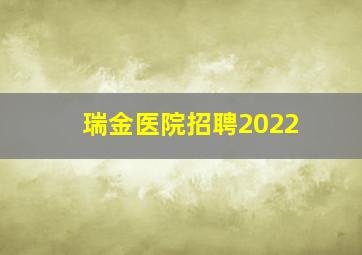 瑞金医院招聘2022